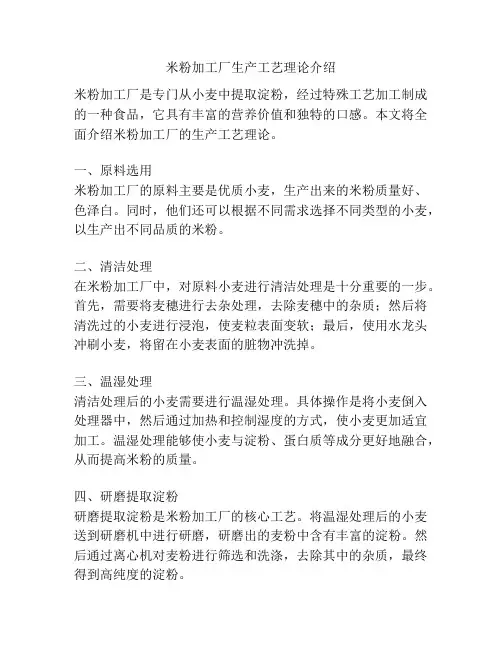 米粉加工厂生产工艺理论介绍

米粉加工厂是专门从小麦中提取淀粉，经过特殊工艺加工制成的一种食品，它具有丰富的营养价值和独特的口感。本文将全面介绍米粉加工厂的生产工艺理论。

一、原料选用
米粉加工厂的原料主要是优质小麦，生产出来的米粉质量好、色泽白。同时，他们还可以根据不同需求选择不同类型的小麦，以生产出不同品质的米粉。

二、清洁处理
在米粉加工厂中，对原料小麦进行清洁处理是十分重要的一步。首先，需要将麦穗进行去杂处理，去除麦穗中的杂质；然后将清洗过的小麦进行浸泡，使麦粒表面变软；最后，使用水龙头冲刷小麦，将留在小麦表面的脏物冲洗掉。

三、温湿处理
清洁处理后的小麦需要进行温湿处理。具体操作是将小麦倒入处理器中，然后通过加热和控制湿度的方式，使小麦更加适宜加工。温湿处理能够使小麦与淀粉、蛋白质等成分更好地融合，从而提高米粉的质量。

四、研磨提取淀粉
研磨提取淀粉是米粉加工厂的核心工艺。将温湿处理后的小麦送到研磨机中进行研磨，研磨出的麦粉中含有丰富的淀粉。然后通过离心机对麦粉进行筛选和洗涤，去除其中的杂质，最终得到高纯度的淀粉。